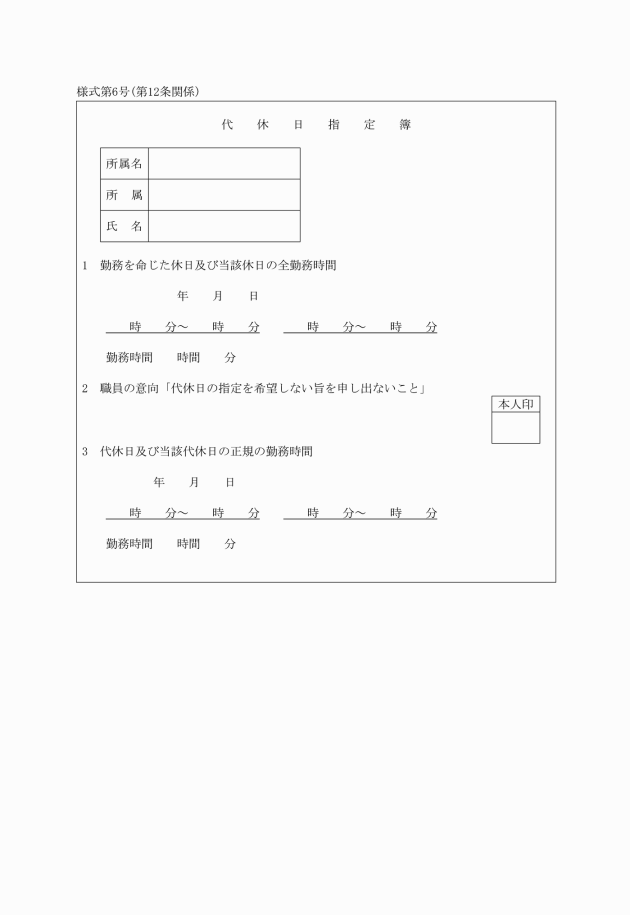 様式第6号(第12条関係)

代　休　日　指　定　簿

| 所属名 | |
|---|---|
| 所　属 | |
| 氏　名 | |

1　勤務を命じた休日及び当該休日の全勤務時間

年　月　日

時　分～　時　分　　時　分～　時　分

勤務時間　時間　分

2　職員の意向「代休日の指定を希望しない旨を申し出ないこと」

本人印

3　代休日及び当該代休日の正規の勤務時間

年　月　日

時　分～　時　分　　時　分～　時　分

勤務時間　時間　分